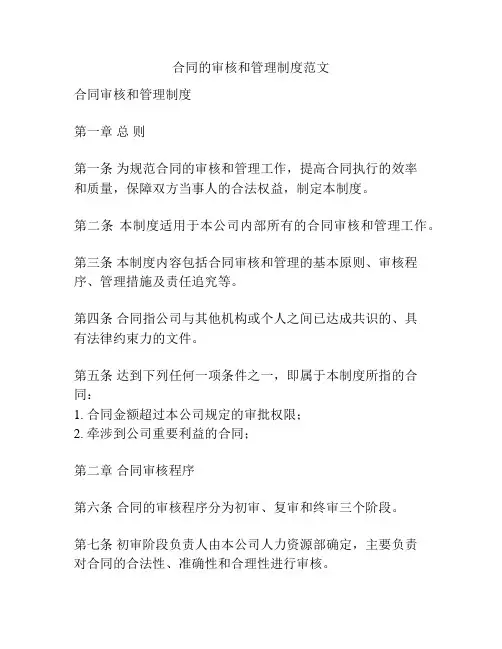 合同的审核和管理制度范文

合同审核和管理制度

第一章 总 则

第一条 为规范合同的审核和管理工作，提高合同执行的效率和质量，保障双方当事人的合法权益，制定本制度。

第二条 本制度适用于本公司内部所有的合同审核和管理工作。

第三条 本制度内容包括合同审核和管理的基本原则、审核程序、管理措施及责任追究等。

第四条 合同指公司与其他机构或个人之间已达成共识的、具有法律约束力的文件。

第五条 达到下列任何一项条件之一，即属于本制度所指的合同：
1. 合同金额超过本公司规定的审批权限；
2. 牵涉到公司重要利益的合同；

第二章 合同审核程序

第六条 合同的审核程序分为初审、复审和终审三个阶段。

第七条 初审阶段负责人由本公司人力资源部确定，主要负责对合同的合法性、准确性和合理性进行审核。